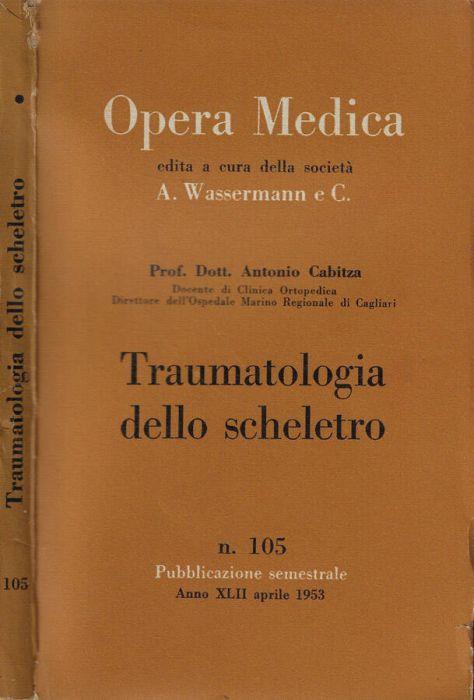 Traumatologia dello scheletro
105

Opera Medica
edita a cura della società
A. Wassermann e C.

Prof. Dott. Antonio Cabitza
Docente di Clinica Ortopedica
Direttore dell'Ospedale Marino Regionale di Cagliari

Traumatologia dello scheletro

n. 105
Pubblicazione semestrale
Anno XLII aprile 1953